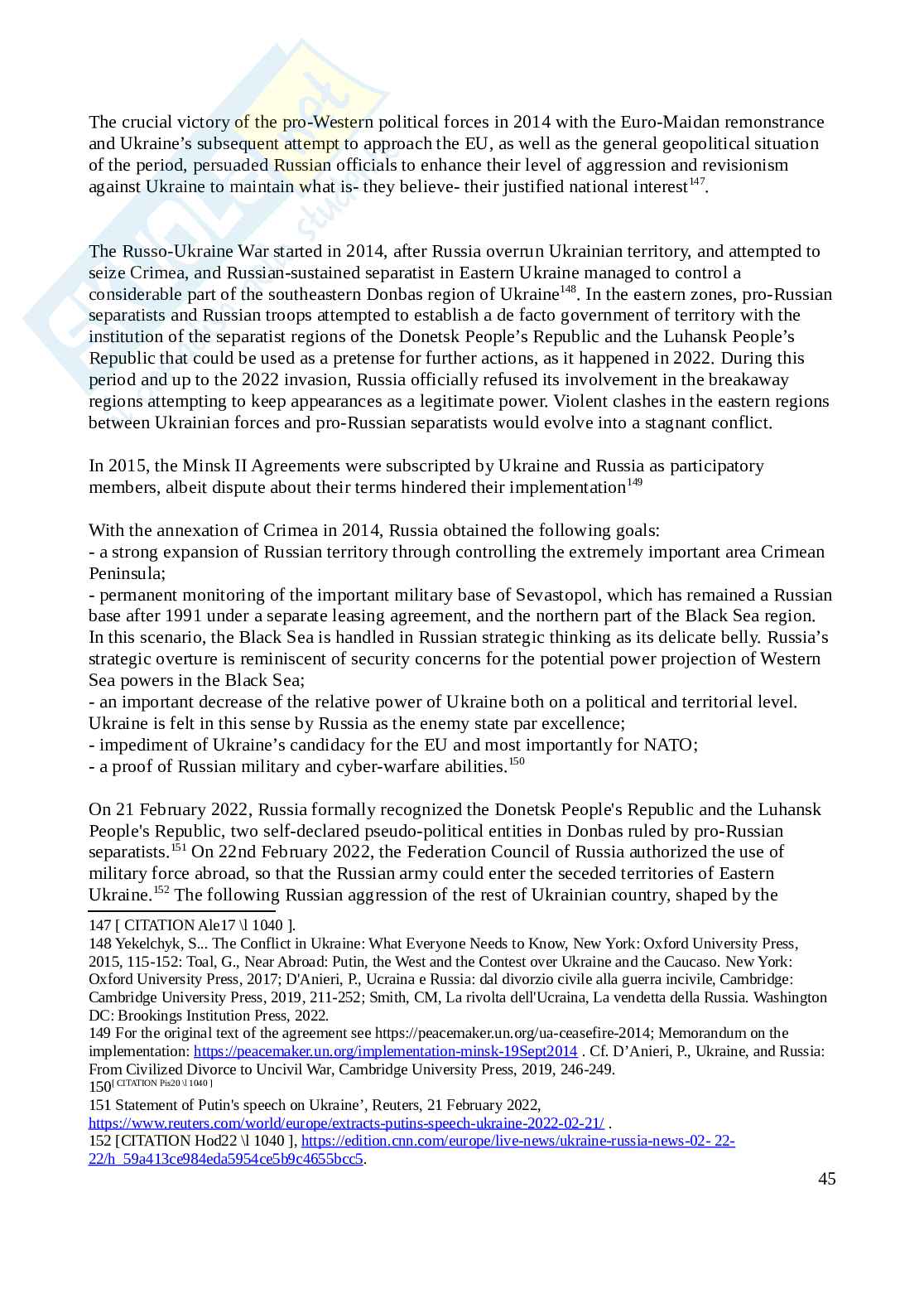 The crucial victory of the pro-Western political forces in 2014 with the Euro-Maidan remonstrance and Ukraine's subsequent attempt to approach the EU, as well as the general geopolitical situation of the period, persuaded Russian officials to enhance their level of aggression and revisionism against Ukraine to maintain what is- they believe- their justified national interest$^{147}$.

The Russo-Ukraine War started in 2014, after Russia overrun Ukrainian territory, and attempted to seize Crimea, and Russian-sustained separatist in Eastern Ukraine managed to control a considerable part of the southeastern Donbas region of Ukraine$^{148}$. In the eastern zones, pro-Russian separatists and Russian troops attempted to establish a de facto government of territory with the institution of the separatist regions of the Donetsk People's Republic and the Luhansk People's Republic that could be used as a pretense for further actions, as it happened in 2022. During this period and up to the 2022 invasion, Russia officially refused its involvement in the breakaway regions attempting to keep appearances as a legitimate power. Violent clashes in the eastern regions between Ukrainian forces and pro-Russian separatists would evolve into a stagnant conflict.

In 2015, the Minsk II Agreements were subscripted by Ukraine and Russia as participatory members, albeit dispute about their terms hindered their implementation$^{149}$

With the annexation of Crimea in 2014, Russia obtained the following goals:
- a strong expansion of Russian territory through controlling the extremely important area Crimean Peninsula;
- permanent monitoring of the important military base of Sevastopol, which has remained a Russian base after 1991 under a separate leasing agreement, and the northern part of the Black Sea region. In this scenario, the Black Sea is handled in Russian strategic thinking as its delicate belly. Russia's strategic overture is reminiscent of security concerns for the potential power projection of Western Sea powers in the Black Sea;
- an important decrease of the relative power of Ukraine both on a political and territorial level. Ukraine is felt in this sense by Russia as the enemy state par excellence;
- impediment of Ukraine's candidacy for the EU and most importantly for NATO;
- a proof of Russian military and cyber-warfare abilities.$^{150}$

On 21 February 2022, Russia formally recognized the Donetsk People's Republic and the Luhansk People's Republic, two self-declared pseudo-political entities in Donbas ruled by pro-Russian separatists.$^{151}$ On 22nd February 2022, the Federation Council of Russia authorized the use of military force abroad, so that the Russian army could enter the seceded territories of Eastern Ukraine.$^{152}$ The following Russian aggression of the rest of Ukrainian country, shaped by the

147 [ CITATION Ale17 \l 1040 ].
148 Yekelchyk, S... The Conflict in Ukraine: What Everyone Needs to Know, New York: Oxford University Press, 2015, 115-152: Toal, G., Near Abroad: Putin, the West and the Contest over Ukraine and the Caucaso. New York: Oxford University Press, 2017; D'Anieri, P., Ucraina e Russia: dal divorzio civile alla guerra incivile, Cambridge: Cambridge University Press, 2019, 211-252; Smith, CM, La rivolta dell'Ucraina, La vendetta della Russia. Washington DC: Brookings Institution Press, 2022.
149 For the original text of the agreement see https://peacemaker.un.org/ua-ceasefire-2014; Memorandum on the implementation: https://peacemaker.un.org/implementation-minsk-19Sept2014 . Cf. D'Anieri, P., Ukraine, and Russia: From Civilized Divorce to Uncivil War, Cambridge University Press, 2019, 246-249.
150[ CITATION Pis20 \l 1040 ]
151 Statement of Putin's speech on Ukraine', Reuters, 21 February 2022, https://www.reuters.com/world/europe/extracts-putins-speech-ukraine-2022-02-21/ .
152 [CITATION Hod22 \l 1040 ], https://edition.cnn.com/europe/live-news/ukraine-russia-news-02- 22-22/h_59a413ce984eda5954ce5b9c4655bcc5.

45